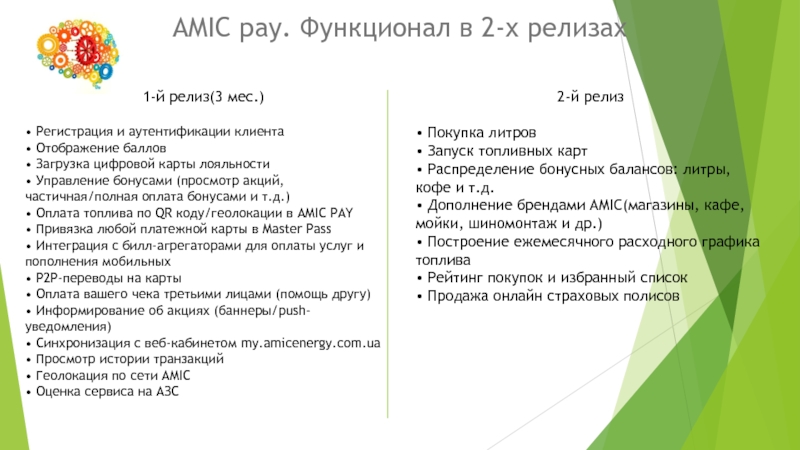 AMIC pay. Функционал в 2-х релизах

1-й релиз(3 мес.)

• Регистрация и аутентификации клиента
• Отображение баллов
• Загрузка цифровой карты лояльности
• Управление бонусами (просмотр акций, частичная/полная оплата бонусами и т.д.)
• Оплата топлива по QR коду/геолокации в AMIC PAY
• Привязка любой платежной карты в Master Pass
• Интеграция с билл-агрегаторами для оплаты услуг и пополнения мобильных
• P2P-переводы на карты
• Оплата вашего чека третьими лицами (помощь другу)
• Информирование об акциях (баннеры/push-уведомления)
• Синхронизация с веб-кабинетом my.amicenergy.com.ua
• Просмотр истории транзакций
• Геолокация по сети AMIC
• Оценка сервиса на АЗС

2-й релиз

• Покупка литров
• Запуск топливных карт
• Распределение бонусных балансов: литры, кофе и т.д.
• Дополнение брендами AMIC(магазины, кафе, мойки, шиномонтаж и др.)
• Построение ежемесячного расходного графика топлива
• Рейтинг покупок и избранный список
• Продажа онлайн страховых полисов